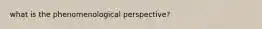 what is the phenomenological perspective?